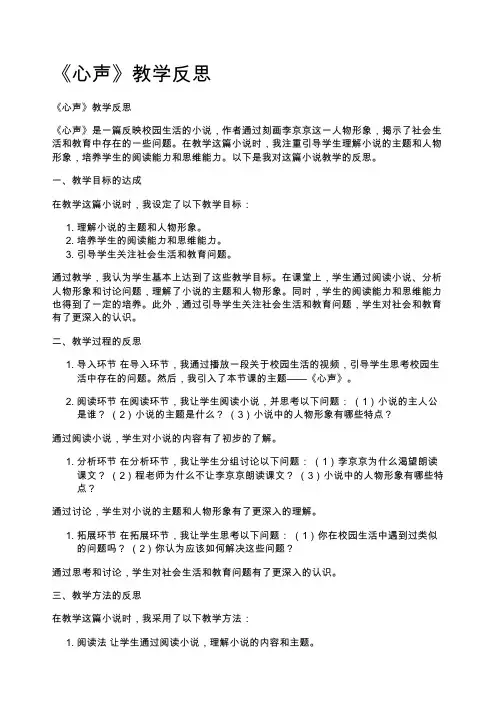 《心声》教学反思

《心声》教学反思

《心声》是一篇反映校园生活的小说，作者通过刻画李京京这一人物形象，揭示了社会生活和教育中存在的一些问题。在教学这篇小说时，我注重引导学生理解小说的主题和人物形象，培养学生的阅读能力和思维能力。以下是我对这篇小说教学的反思。

一、教学目标的达成

在教学这篇小说时，我设定了以下教学目标：

1. 理解小说的主题和人物形象。
2. 培养学生的阅读能力和思维能力。
3. 引导学生关注社会生活和教育问题。

通过教学，我认为学生基本上达到了这些教学目标。在课堂上，学生通过阅读小说、分析人物形象和讨论问题，理解了小说的主题和人物形象。同时，学生的阅读能力和思维能力也得到了一定的培养。此外，通过引导学生关注社会生活和教育问题，学生对社会和教育有了更深入的认识。

二、教学过程的反思

1. 导入环节 在导入环节，我通过播放一段关于校园生活的视频，引导学生思考校园生活中存在的问题。然后，我引入了本节课的主题——《心声》。

2. 阅读环节 在阅读环节，我让学生阅读小说，并思考以下问题：（1）小说的主人公是谁？（2）小说的主题是什么？（3）小说中的人物形象有哪些特点？

通过阅读小说，学生对小说的内容有了初步的了解。

1. 分析环节 在分析环节，我让学生分组讨论以下问题：（1）李京京为什么渴望朗读课文？（2）程老师为什么不让李京京朗读课文？（3）小说中的人物形象有哪些特点？

通过讨论，学生对小说的主题和人物形象有了更深入的理解。

1. 拓展环节 在拓展环节，我让学生思考以下问题：（1）你在校园生活中遇到过类似的问题吗？（2）你认为应该如何解决这些问题？

通过思考和讨论，学生对社会生活和教育问题有了更深入的认识。

三、教学方法的反思

在教学这篇小说时，我采用了以下教学方法：

1. 阅读法 让学生通过阅读小说，理解小说的内容和主题。